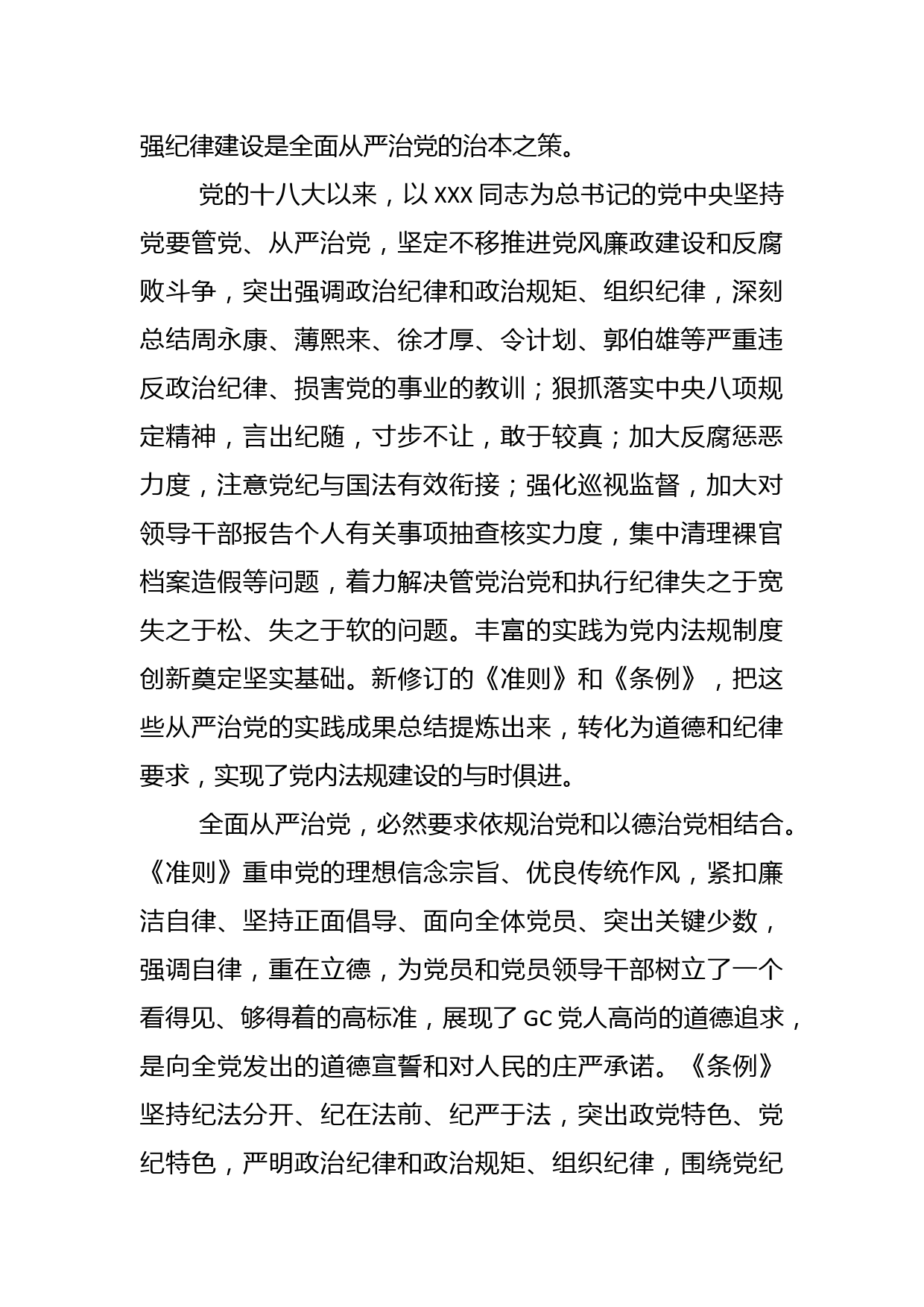 强纪律建设是全面从严治党的治本之策。

党的十八大以来，以 XXX 同志为总书记的党中央坚持党要管党、从严治党，坚定不移推进党风廉政建设和反腐败斗争，突出强调政治纪律和政治规矩、组织纪律，深刻总结周永康、薄熙来、徐才厚、令计划、郭伯雄等严重违反政治纪律、损害党的事业的教训；狠抓落实中央八项规定精神，言出纪随，寸步不让，敢于较真；加大反腐惩恶力度，注意党纪与国法有效衔接；强化巡视监督，加大对领导干部报告个人有关事项抽查核实力度，集中清理裸官档案造假等问题，着力解决管党治党和执行纪律失之于宽失之于松、失之于软的问题。丰富的实践为党内法规制度创新奠定坚实基础。新修订的《准则》和《条例》，把这些从严治党的实践成果总结提炼出来，转化为道德和纪律要求，实现了党内法规建设的与时俱进。

全面从严治党，必然要求依规治党和以德治党相结合。《准则》重申党的理想信念宗旨、优良传统作风，紧扣廉洁自律、坚持正面倡导、面向全体党员、突出关键少数，强调自律，重在立德，为党员和党员领导干部树立了一个看得见、够得着的高标准，展现了 GC 党人高尚的道德追求，是向全党发出的道德宣誓和对人民的庄严承诺。《条例》坚持纪法分开、纪在法前、纪严于法，突出政党特色、党纪特色，严明政治纪律和政治规矩、组织纪律，围绕党纪